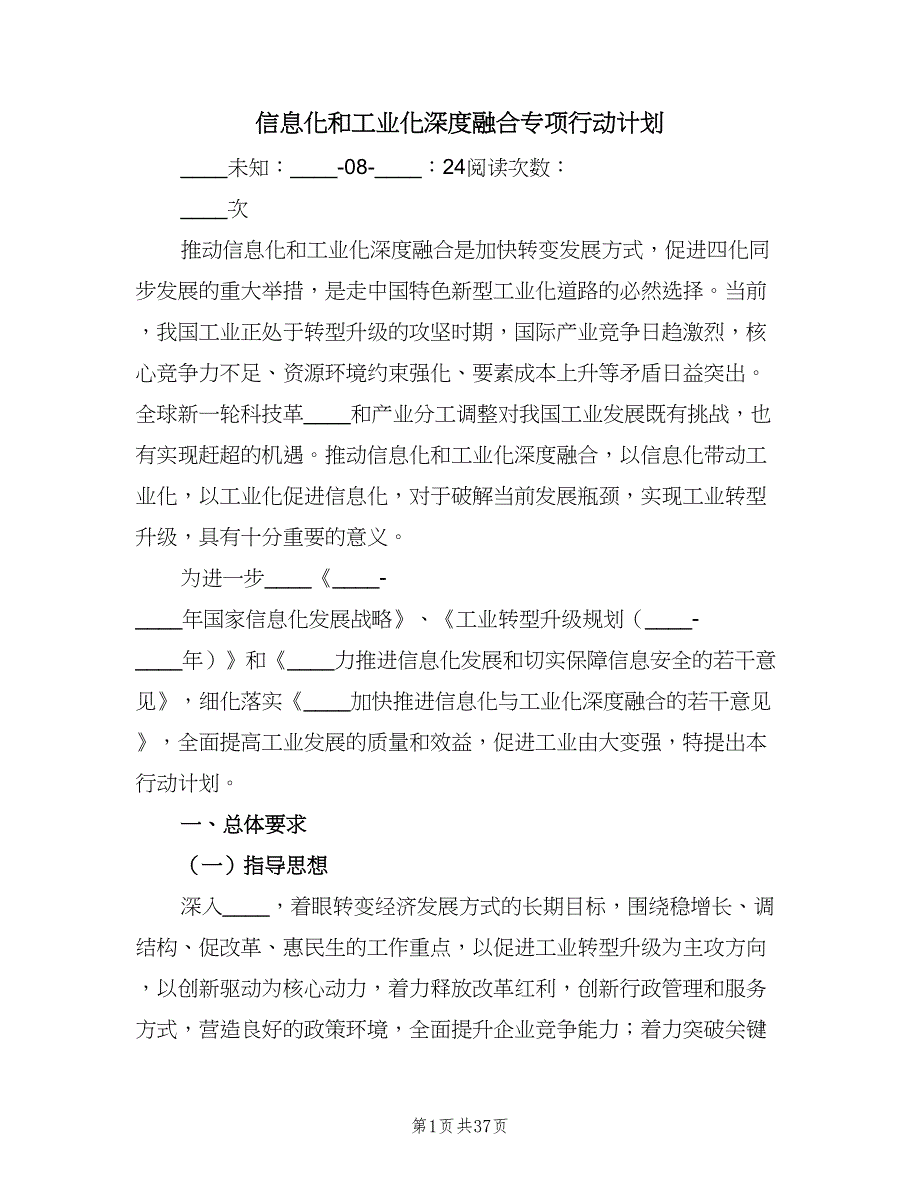 信息化和工业化深度融合专项行动计划

____未知：____-08-____：24阅读次数：

____次

推动信息化和工业化深度融合是加快转变发展方式，促进四化同步发展的重大举措，是走中国特色新型工业化道路的必然选择。当前，我国工业正处于转型升级的攻坚时期，国际产业竞争日趋激烈，核心竞争力不足、资源环境约束强化、要素成本上升等矛盾日益突出。全球新一轮科技革____和产业分工调整对我国工业发展既有挑战，也有实现赶超的机遇。推动信息化和工业化深度融合，以信息化带动工业化，以工业化促进信息化，对于破解当前发展瓶颈，实现工业转型升级，具有十分重要的意义。

为进一步____《____-____年国家信息化发展战略》、《工业转型升级规划（____-____年）》和《____力推进信息化发展和切实保障信息安全的若干意见》，细化落实《____加快推进信息化与工业化深度融合的若干意见》，全面提高工业发展的质量和效益，促进工业由大变强，特提出本行动计划。

一、总体要求

（一）指导思想

深入____，着眼转变经济发展方式的长期目标，围绕稳增长、调结构、促改革、惠民生的工作重点，以促进工业转型升级为主攻方向，以创新驱动为核心动力，着力释放改革红利，创新行政管理和服务方式，营造良好的政策环境，全面提升企业竞争能力；着力突破关键

第1页 共37页